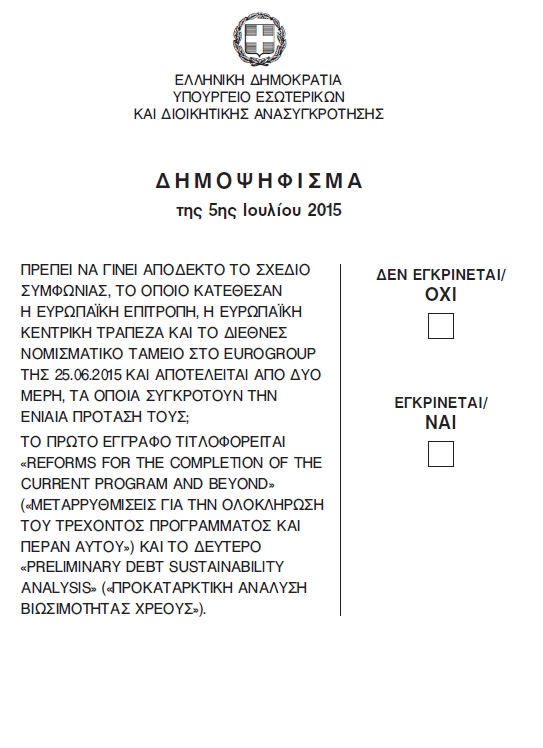 ΕΛΛΗΝΙΚΗ ΔΗΜΟΚΡΑΤΙΑ
ΥΠΟΥΡΓΕΙΟ ΕΣΩΤΕΡΙΚΩΝ
ΚΑΙ ΔΙΟΙΚΗΤΙΚΗΣ ΑΝΑΣΥΓΚΡΟΤΗΣΗΣ

ΔΗΜΟΨΗΦΙΣΜΑ
της 5ης Ιουλίου 2015

ΠΡΕΠΕΙ ΝΑ ΓΙΝΕΙ ΑΠΟΔΕΚΤΟ ΤΟ ΣΧΕΔΙΟ ΣΥΜΦΩΝΙΑΣ, ΤΟ ΟΠΟΙΟ ΚΑΤΕΘΕΣΑΝ Η ΕΥΡΩΠΑΪΚΗ ΕΠΙΤΡΟΠΗ, Η ΕΥΡΩΠΑΪΚΗ ΚΕΝΤΡΙΚΗ ΤΡΑΠΕΖΑ ΚΑΙ ΤΟ ΔΙΕΘΝΕΣ ΝΟΜΙΣΜΑΤΙΚΟ ΤΑΜΕΙΟ ΣΤΟ EUROGROUP ΤΗΣ 25.06.2015 ΚΑΙ ΑΠΟΤΕΛΕΙΤΑΙ ΑΠΟ ΔΥΟ ΜΕΡΗ, ΤΑ ΟΠΟΙΑ ΣΥΓΚΡΟΤΟΥΝ ΤΗΝ ΕΝΙΑΙΑ ΠΡΟΤΑΣΗ ΤΟΥΣ;

ΤΟ ΠΡΩΤΟ ΕΓΓΡΑΦΟ ΤΙΤΛΟΦΟΡΕΙΤΑΙ «REFORMS FOR THE COMPLETION OF THE CURRENT PROGRAM AND BEYOND» («ΜΕΤΑΡΡΥΘΜΙΣΕΙΣ ΓΙΑ ΤΗΝ ΟΛΟΚΛΗΡΩΣΗ ΤΟΥ ΤΡΕΧΟΝΤΟΣ ΠΡΟΓΡΑΜΜΑΤΟΣ ΚΑΙ ΠΕΡΑΝ ΑΥΤΟΥ») ΚΑΙ ΤΟ ΔΕΥΤΕΡΟ «PRELIMINARY DEBT SUSTAINABILITY ANALYSIS» («ΠΡΟΚΑΤΑΡΚΤΙΚΗ ΑΝΑΛΥΣΗ ΒΙΩΣΙΜΟΤΗΤΑΣ ΧΡΕΟΥΣ»).

ΔΕΝ ΕΓΚΡΙΝΕΤΑΙ/
ΟΧΙ

ΕΓΚΡΙΝΕΤΑΙ/
ΝΑΙ